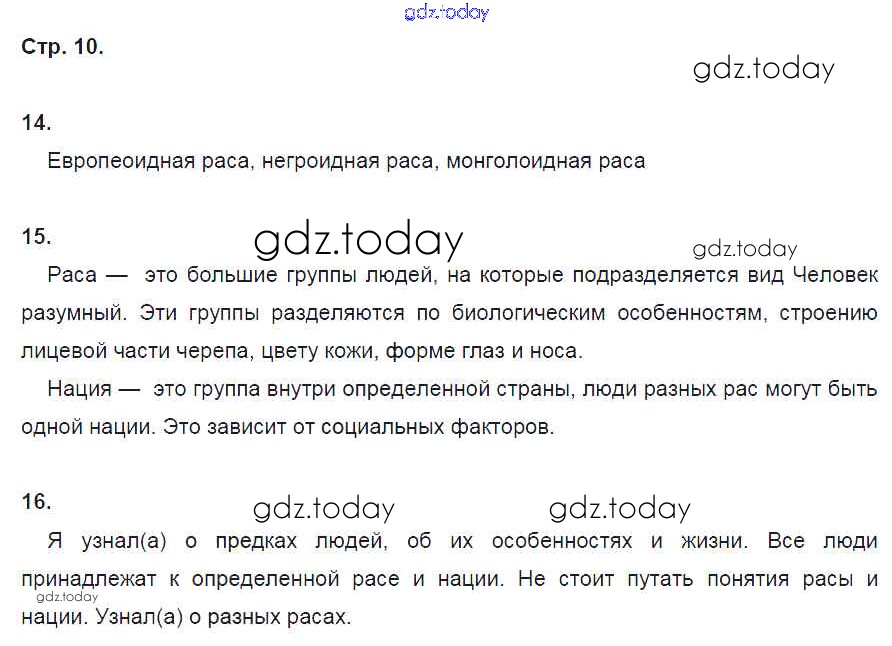 Стр. 10.

14.

Европеоидная раса, негроидная раса, монголоидная раса

15.

Раса — это большие группы людей, на которые подразделяется вид Человек разумный. Эти группы разделяются по биологическим особенностям, строению лицевой части черепа, цвету кожи, форме глаз и носа.

Нация — это группа внутри определенной страны, люди разных рас могут быть одной нации. Это зависит от социальных факторов.

16.

Я узнал(а) о предках людей, об их особенностях и жизни. Все люди принадлежат к определенной расе и нации. Не стоит путать понятия расы и нации. Узнал(а) о разных расах.

gdz.today